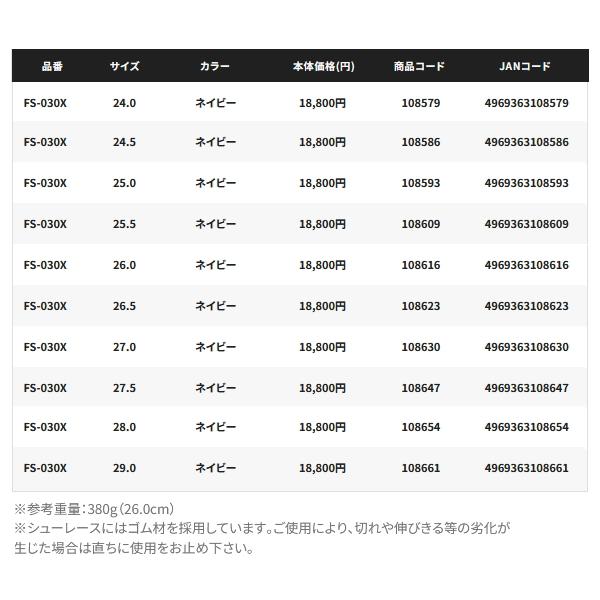 | 品番 | サイズ | カラー | 本体価格(円) | 商品コード | JANコード |
|---|---|---|---|---|---|
| FS-030X | 24.0 | ネイビー | 18,800円 | 108579 | 4969363108579 |
| FS-030X | 24.5 | ネイビー | 18,800円 | 108586 | 4969363108586 |
| FS-030X | 25.0 | ネイビー | 18,800円 | 108593 | 4969363108593 |
| FS-030X | 25.5 | ネイビー | 18,800円 | 108609 | 4969363108609 |
| FS-030X | 26.0 | ネイビー | 18,800円 | 108616 | 4969363108616 |
| FS-030X | 26.5 | ネイビー | 18,800円 | 108623 | 4969363108623 |
| FS-030X | 27.0 | ネイビー | 18,800円 | 108630 | 4969363108630 |
| FS-030X | 27.5 | ネイビー | 18,800円 | 108647 | 4969363108647 |
| FS-030X | 28.0 | ネイビー | 18,800円 | 108654 | 4969363108654 |
| FS-030X | 29.0 | ネイビー | 18,800円 | 108661 | 4969363108661 |

※参考重量：380g（26.0cm）
※シューレースにはゴム材を採用しています。ご使用により、切れや伸びきる等の劣化が生じた場合は直ちに使用をお止め下さい。